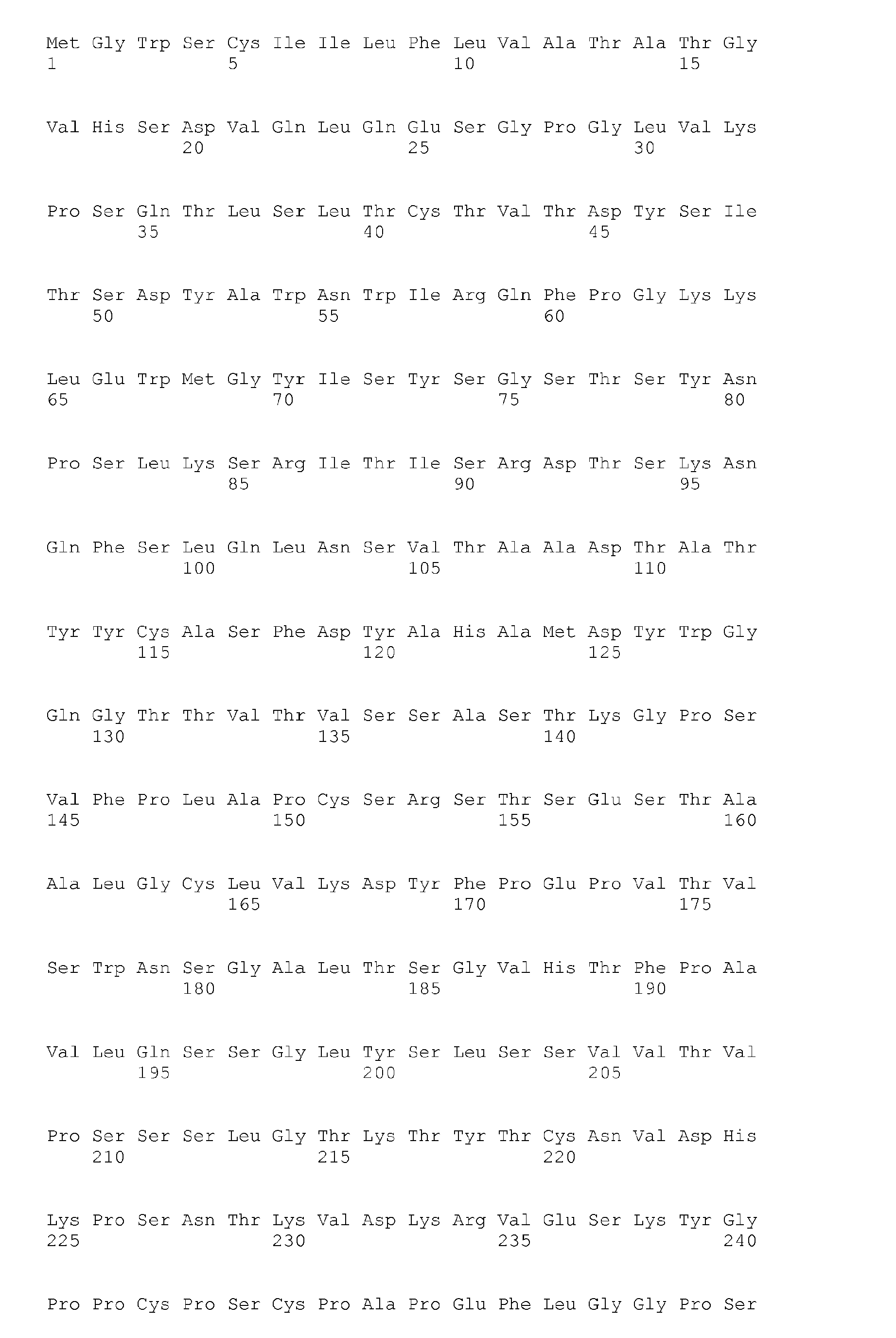 Met Gly Trp Ser Cys Ile Ile Leu Phe Leu Val Ala Thr Ala Thr Gly
1               5                   10                  15

Val His Ser Asp Val Gln Leu Gln Glu Ser Gly Pro Gly Leu Val Lys
            20                  25                  30

Pro Ser Gln Thr Leu Ser Leu Thr Cys Thr Val Thr Asp Tyr Ser Ile
        35                  40                  45

Thr Ser Asp Tyr Ala Trp Asn Trp Ile Arg Gln Phe Pro Gly Lys Lys
    50                  55                  60

Leu Glu Trp Met Gly Tyr Ile Ser Tyr Ser Gly Ser Thr Ser Tyr Asn
65                  70                  75                  80

Pro Ser Leu Lys Ser Arg Ile Thr Ile Ser Arg Asp Thr Ser Lys Asn
                85                  90                  95

Gln Phe Ser Leu Gln Leu Asn Ser Val Thr Ala Ala Asp Thr Ala Thr
            100                 105                 110

Tyr Tyr Cys Ala Ser Phe Asp Tyr Ala His Ala Met Asp Tyr Trp Gly
        115                 120                 125

Gln Gly Thr Thr Val Thr Val Ser Ser Ala Ser Thr Lys Gly Pro Ser
    130                 135                 140

Val Phe Pro Leu Ala Pro Cys Ser Arg Ser Thr Ser Glu Ser Thr Ala
145                 150                 155                 160

Ala Leu Gly Cys Leu Val Lys Asp Tyr Phe Pro Glu Pro Val Thr Val
                165                 170                 175

Ser Trp Asn Ser Gly Ala Leu Thr Ser Gly Val His Thr Phe Pro Ala
            180                 185                 190

Val Leu Gln Ser Ser Gly Leu Tyr Ser Leu Ser Ser Val Val Thr Val
        195                 200                 205

Pro Ser Ser Ser Leu Gly Thr Lys Thr Tyr Thr Cys Asn Val Asp His
    210                 215                 220

Lys Pro Ser Asn Thr Lys Val Asp Lys Arg Val Glu Ser Lys Tyr Gly
225                 230                 235                 240

Pro Pro Cys Pro Ser Cys Pro Ala Pro Glu Phe Leu Gly Gly Pro Ser